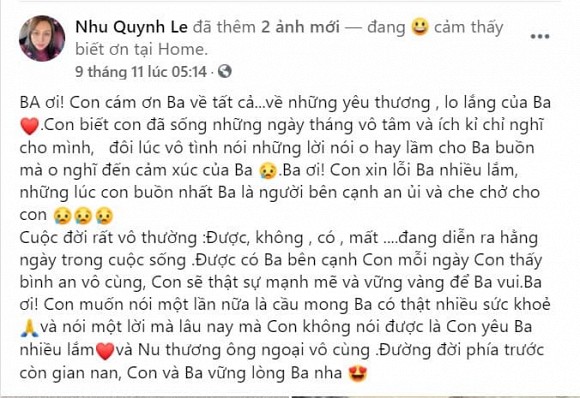 Nhu Quynh Le đã thêm 2 ảnh mới — đang 😃 cảm thấy biết ơn tại Home.
9 tháng 11 lúc 05:14 ·

BA ơi! Con cám ơn Ba về tất cả...về những yêu thương , lo lắng của Ba ❤️.Con biết con đã sống những ngày tháng vô tâm và ích kỉ chỉ nghĩ cho mình, đôi lúc vô tình nói những lời nói o hay lầm cho Ba buồn mà o nghĩ đến cảm xúc của Ba 😢.Ba ơi! Con xin lỗi Ba nhiều lắm, những lúc con buồn nhất Ba là người bên cạnh an ủi và che chở cho con 😢😢😢
Cuộc đời rất vô thường :Được, không , có , mất ....đang diễn ra hằng ngày trong cuộc sống .Được có Ba bên cạnh Con mỗi ngày Con thấy bình an vô cùng, Con sẽ thật sự mạnh mẽ và vững vàng để Ba vui.Ba ơi! Con muốn nói một lần nữa là cầu mong Ba có thật nhiều sức khoẻ 🙏và nói một lời mà lâu nay mà Con không nói được là Con yêu Ba nhiều lắm❤️và Nu thương ông ngoại vô cùng .Đường đời phía trước còn gian nan, Con và Ba vững lòng Ba nha 😍